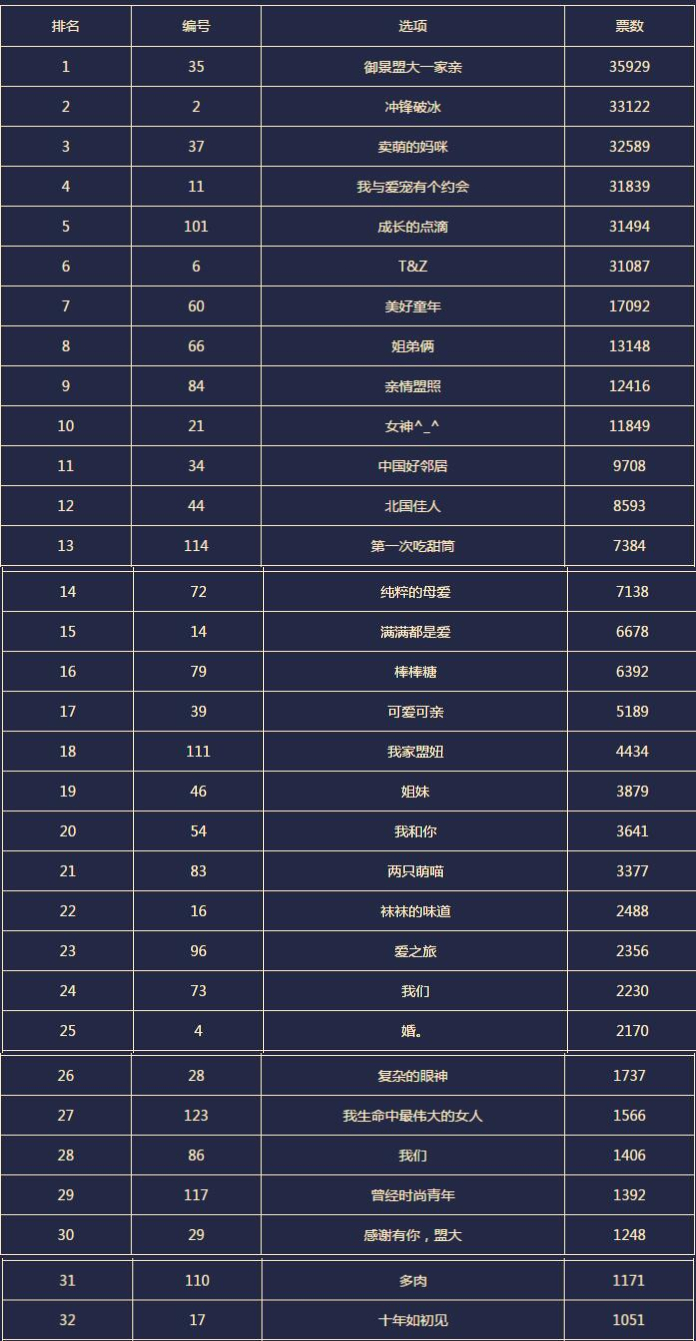 | 排名 | 编号 | 选项 | 票数 |
|---|---|---|---|
| 1 | 35 | 御景盟大一家亲 | 35929 |
| 2 | 2 | 冲锋破冰 | 33122 |
| 3 | 37 | 卖萌的妈咪 | 32589 |
| 4 | 11 | 我与爱宠有个约会 | 31839 |
| 5 | 101 | 成长的点滴 | 31494 |
| 6 | 6 | T&Z | 31087 |
| 7 | 60 | 美好童年 | 17092 |
| 8 | 66 | 姐弟俩 | 13148 |
| 9 | 84 | 亲情盟照 | 12416 |
| 10 | 21 | 女神^_^ | 11849 |
| 11 | 34 | 中国好邻居 | 9708 |
| 12 | 44 | 北国佳人 | 8593 |
| 13 | 114 | 第一次吃甜筒 | 7384 |
| 14 | 72 | 纯粹的母爱 | 7138 |
| 15 | 14 | 满满都是爱 | 6678 |
| 16 | 79 | 棒棒糖 | 6392 |
| 17 | 39 | 可爱可亲 | 5189 |
| 18 | 111 | 我家盟妞 | 4434 |
| 19 | 46 | 姐妹 | 3879 |
| 20 | 54 | 我和你 | 3641 |
| 21 | 83 | 两只萌喵 | 3377 |
| 22 | 16 | 袜袜的味道 | 2488 |
| 23 | 96 | 爱之旅 | 2356 |
| 24 | 73 | 我们 | 2230 |
| 25 | 4 | 婚。 | 2170 |
| 26 | 28 | 复杂的眼神 | 1737 |
| 27 | 123 | 我生命中最伟大的女人 | 1566 |
| 28 | 86 | 我们 | 1406 |
| 29 | 117 | 曾经时尚青年 | 1392 |
| 30 | 29 | 感谢有你，盟大 | 1248 |
| 31 | 110 | 多肉 | 1171 |
| 32 | 17 | 十年如初见 | 1051 |